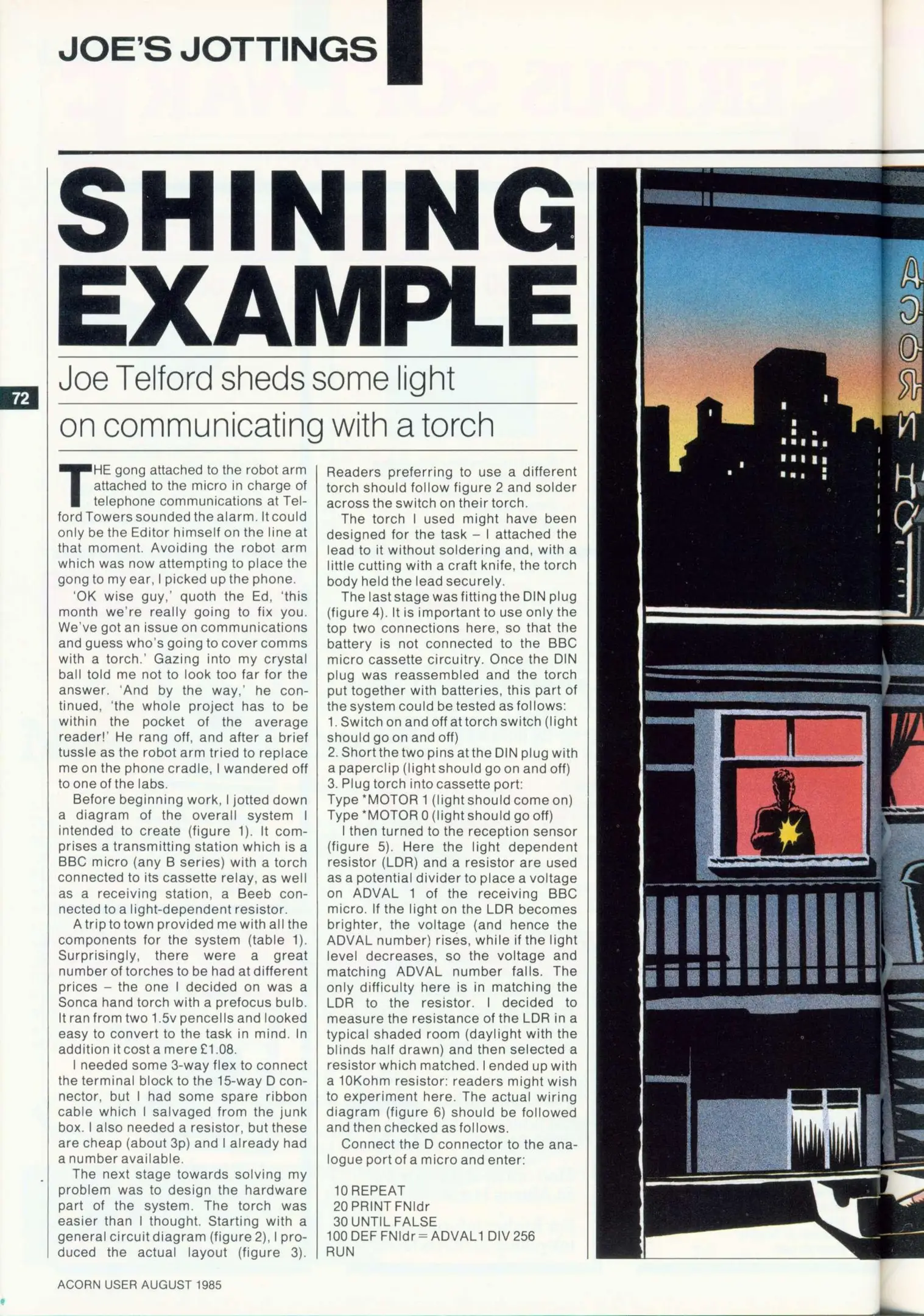 JOE'S JOTTINGS

SHINING EXAMPLE

Joe Telford sheds some light on communicating with a torch

72

THE gong attached to the robot arm attached to the micro in charge of telephone communications at Telford Towers sounded the alarm. It could only be the Editor himself on the line at that moment. Avoiding the robot arm which was now attempting to place the gong to my ear, I picked up the phone.

'OK wise guy,' quoth the Ed, 'this month we're really going to fix you. We've got an issue on communications and guess who's going to cover comms with a torch.' Gazing into my crystal ball told me not to look too far for the answer. 'And by the way,' he continued, 'the whole project has to be within the pocket of the average reader!' He rang off, and after a brief tussle as the robot arm tried to replace me on the phone cradle, I wandered off to one of the labs.

Before beginning work, I jotted down a diagram of the overall system I intended to create (figure 1). It comprises a transmitting station which is a BBC micro (any B series) with a torch connected to its cassette relay, as well as a receiving station, a Beeb connected to a light-dependent resistor.

A trip to town provided me with all the components for the system (table 1). Surprisingly, there were a great number of torches to be had at different prices – the one I decided on was a Sonca hand torch with a prefocus bulb. It ran from two 1.5v pencells and looked easy to convert to the task in mind. In addition it cost a mere £1.08.

I needed some 3-way flex to connect the terminal block to the 15-way D connector, but I had some spare ribbon cable which I salvaged from the junk box. I also needed a resistor, but these are cheap (about 3p) and I already had a number available.

The next stage towards solving my problem was to design the hardware part of the system. The torch was easier than I thought. Starting with a general circuit diagram (figure 2), I produced the actual layout (figure 3). Readers preferring to use a different torch should follow figure 2 and solder across the switch on their torch.

The torch I used might have been designed for the task – I attached the lead to it without soldering and, with a little cutting with a craft knife, the torch body held the lead securely.

The last stage was fitting the DIN plug (figure 4). It is important to use only the top two connections here, so that the battery is not connected to the BBC micro cassette circuitry. Once the DIN plug was reassembled and the torch put together with batteries, this part of the system could be tested as follows:
1. Switch on and off at torch switch (light should go on and off)
2. Short the two pins at the DIN plug with a paperclip (light should go on and off)
3. Plug torch into cassette port:
Type *MOTOR 1 (light should come on)
Type *MOTOR 0 (light should go off)

I then turned to the reception sensor (figure 5). Here the light dependent resistor (LDR) and a resistor are used as a potential divider to place a voltage on ADVAL 1 of the receiving BBC micro. If the light on the LDR becomes brighter, the voltage (and hence the ADVAL number) rises, while if the light level decreases, so the voltage and matching ADVAL number falls. The only difficulty here is in matching the LDR to the resistor. I decided to measure the resistance of the LDR in a typical shaded room (daylight with the blinds half drawn) and then selected a resistor which matched. I ended up with a 10Kohm resistor: readers might wish to experiment here. The actual wiring diagram (figure 6) should be followed and then checked as follows.

Connect the D connector to the analogue port of a micro and enter:

10 REPEAT
20 PRINT FNldr
30 UNTIL FALSE
100 DEF FNldr = ADVAL1 DIV 256
RUN

ACORN USER AUGUST 1985